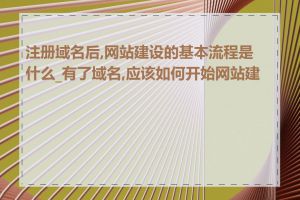 注册域名后,网站建设的基本流程是什么_有了域名,应该如何开始网站建